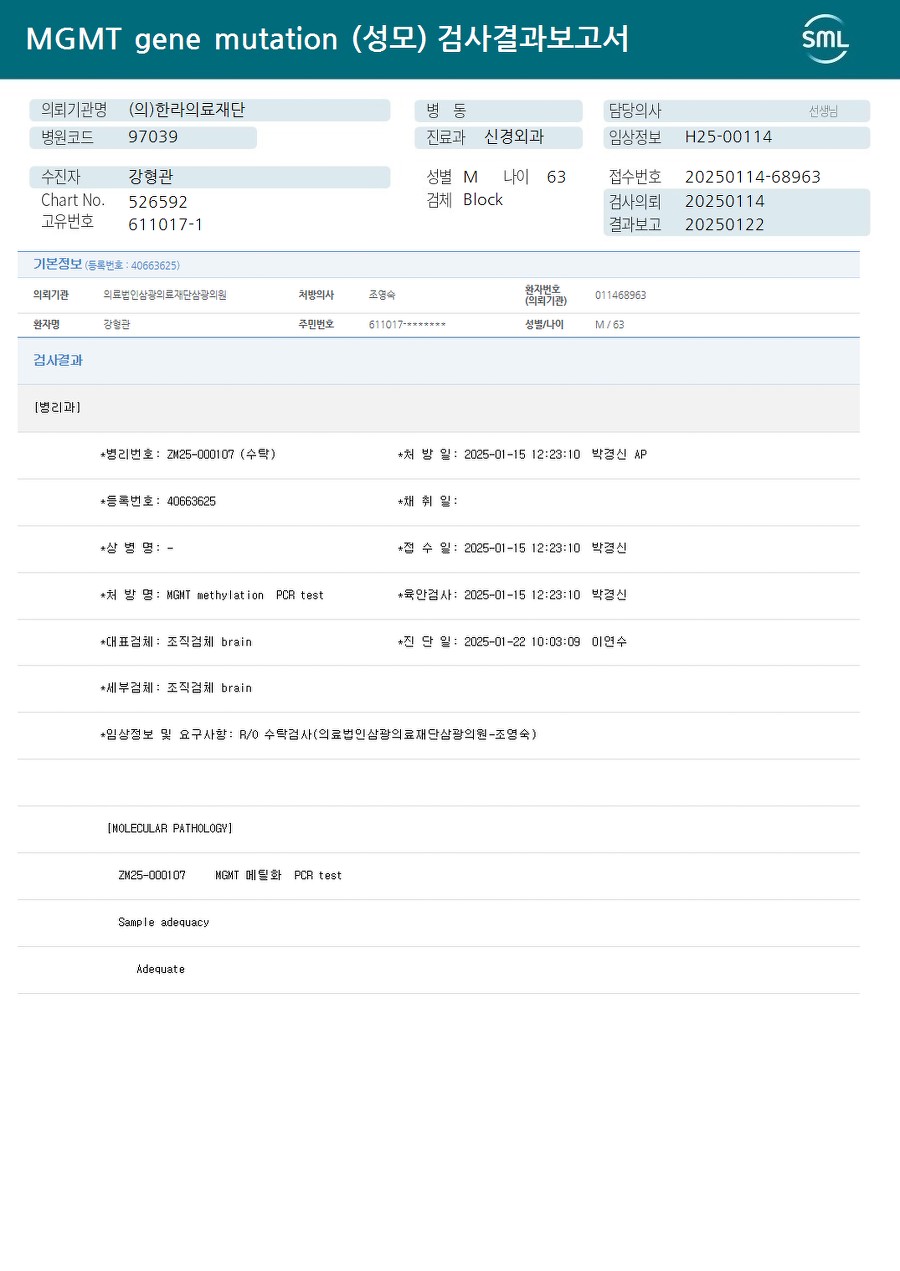 MGMT gene mutation (성모) 검사결과보고서

SML

의뢰기관명 (의)한라의료재단
병원코드 97039

병 동
진료과 신경외과

담당의사 선생님
임상정보 H25-00114

수진자 강형관
Chart No. 526592
고유번호 611017-1

성별 M 나이 63
검체 Block

접수번호 20250114-68963
검사의뢰 20250114
결과보고 20250122

기본정보 (등록번호 : 40663625)

| 의뢰기관 | 의료법인삼광의료재단삼광의원 | 처방의사 | 조영숙 | 환자번호 (의뢰기관) | 011468963 |
|---|---|---|---|---|---|
| 환자명 | 강형관 | 주민번호 | 611017-******* | 성별/나이 | M / 63 |

검사결과

[병리과]

*병리번호: ZM25-000107 (수탁) *처 방 일: 2025-01-15 12:23:10 박경신 AP

*등록번호: 40663625 *채 취 일:

*상 병 명: - *접 수 일: 2025-01-15 12:23:10 박경신

*처 방 명: MGMT methylation PCR test *육안검사: 2025-01-15 12:23:10 박경신

*대표검체: 조직검체 brain *진 단 일: 2025-01-22 10:03:09 이연수

*세부검체: 조직검체 brain

*임상정보 및 요구사항: R/O 수탁검사(의료법인삼광의료재단삼광의원-조영숙)

[MOLECULAR PATHOLOGY]

ZM25-000107 MGMT 메틸화 PCR test

Sample adequacy

Adequate